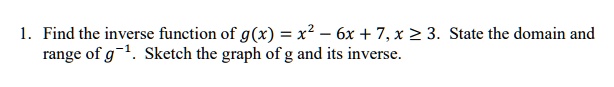 1. Find the inverse function of $g(x) = x^2 - 6x + 7, x \geq 3$. State the domain and range of $g^{-1}$. Sketch the graph of g and its inverse.